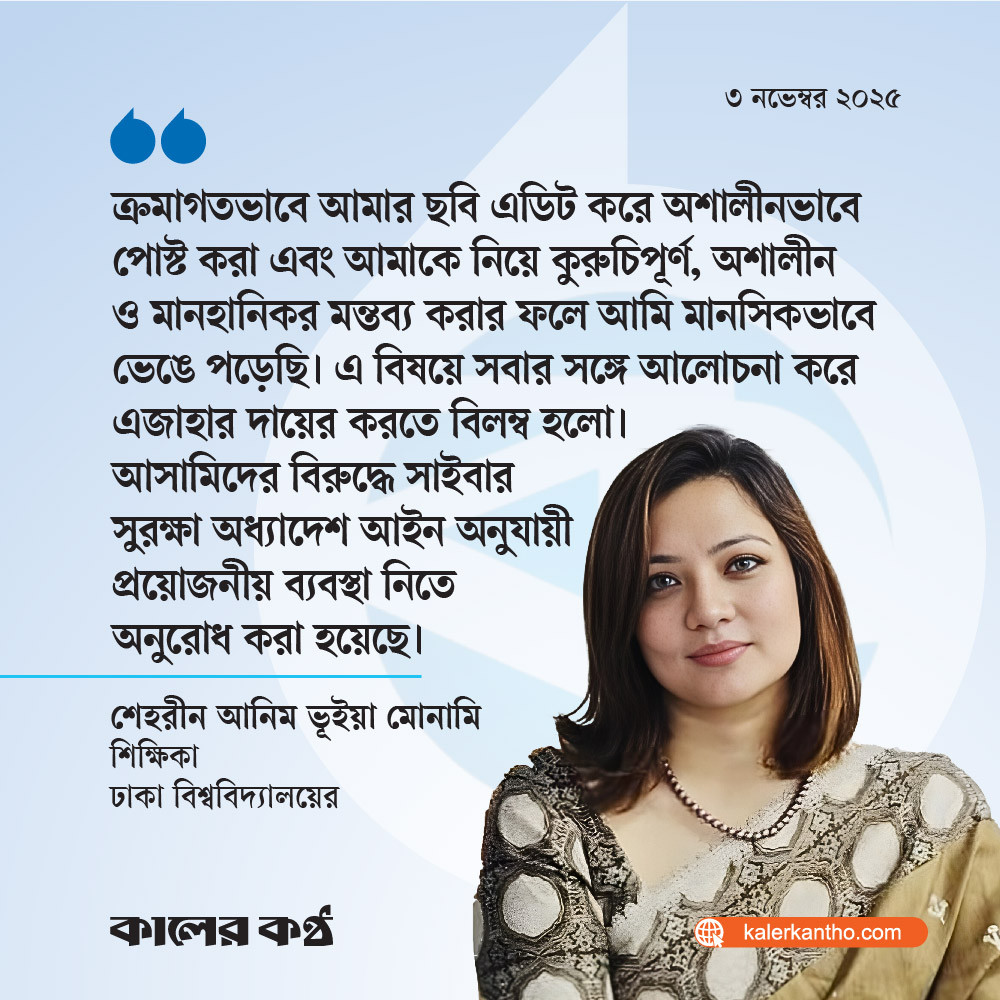 ৩ নভেম্বর ২০২৫

ক্রমাগতভাবে আমার ছবি এডিট করে অশালীনভাবে পোস্ট করা এবং আমাকে নিয়ে কুরুচিপূর্ণ, অশালীন ও মানহানিকর মন্তব্য করার ফলে আমি মানসিকভাবে ভেঙে পড়েছি। এ বিষয়ে সবার সঙ্গে আলোচনা করে এজাহার দায়ের করতে বিলম্ব হলো। আসামিদের বিরুদ্ধে সাইবার সুরক্ষা অধ্যাদেশ আইন অনুযায়ী প্রয়োজনীয় ব্যবস্থা নিতে অনুরোধ করা হয়েছে।

শেহরীন আনিম ভূইয়া মোনামি
শিক্ষিকা
ঢাকা বিশ্ববিদ্যালয়ের

কালের কণ্ঠ

kalerkantho.com